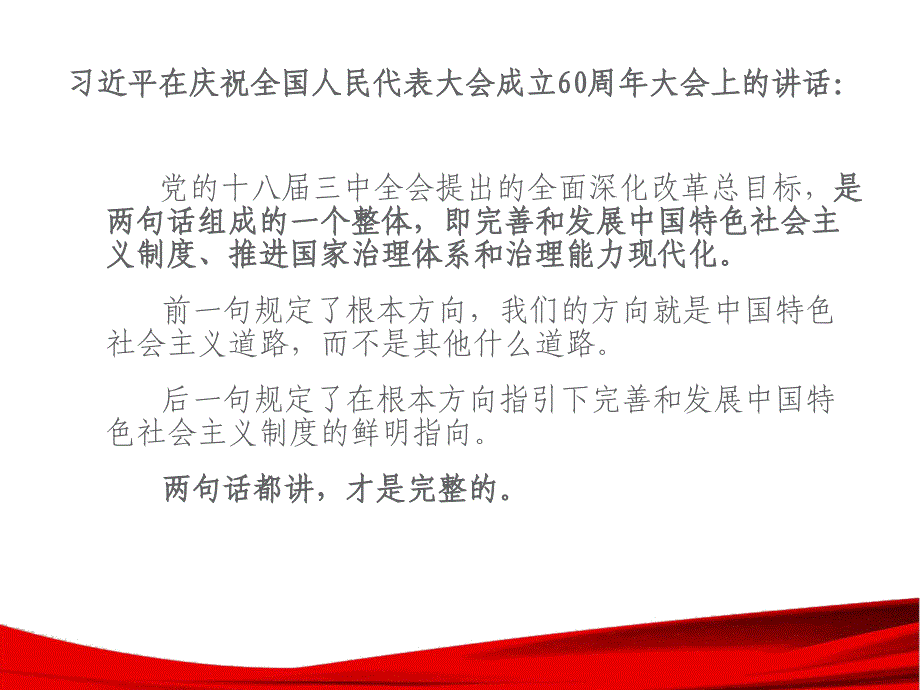 习近平在庆祝全国人民代表大会成立60周年大会上的讲话：

党的十八届三中全会提出的全面深化改革总目标，是两句话组成的一个整体，即完善和发展中国特色社会主义制度、推进国家治理体系和治理能力现代化。

前一句规定了根本方向，我们的方向就是中国特色社会主义道路，而不是其他什么道路。

后一句规定了在根本方向指引下完善和发展中国特色社会主义制度的鲜明指向。

两句话都讲，才是完整的。